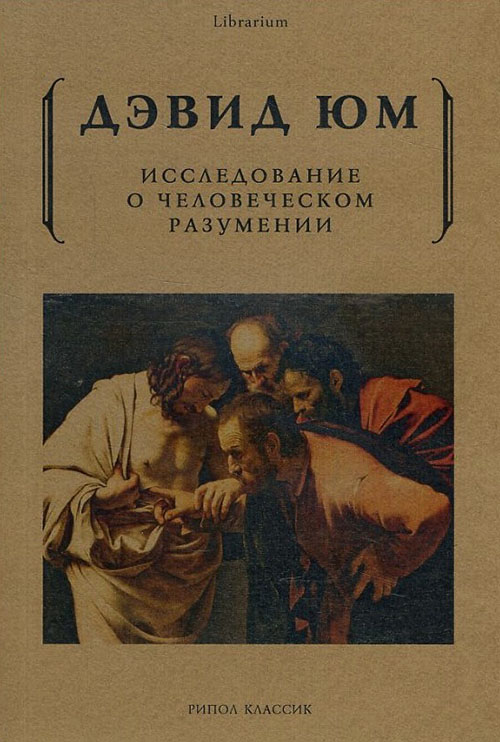 Librarium

ДЭВИД ЮМ

ИССЛЕДОВАНИЕ
О ЧЕЛОВЕЧЕСКОМ
РАЗУМЕНИИ

РИПОЛ КЛАССИК